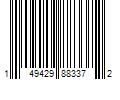 1 49429 88337 2